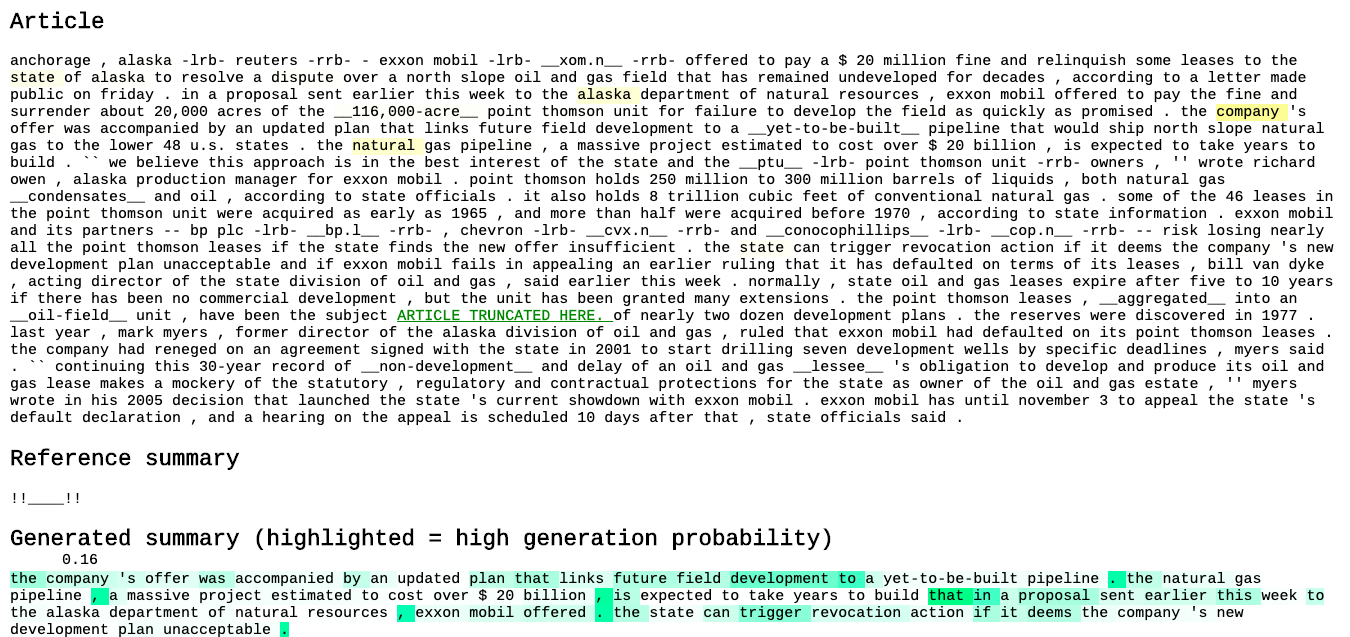 Article

anchorage , alaska -lrb- reuters -rrb- - exxon mobil -lrb- __xom.n__ -rrb- offered to pay a $ 20 million fine and relinquish some leases to the state of alaska to resolve a dispute over a north slope oil and gas field that has remained undeveloped for decades , according to a letter made public on friday . in a proposal sent earlier this week to the alaska department of natural resources , exxon mobil offered to pay the fine and surrender about 20,000 acres of the __116,000-acre__ point thomson unit for failure to develop the field as quickly as promised . the company 's offer was accompanied by an updated plan that links future field development to a __yet-to-be-built__ pipeline that would ship north slope natural gas to the lower 48 u.s. states . the natural gas pipeline , a massive project estimated to cost over $ 20 billion , is expected to take years to build . `` we believe this approach is in the best interest of the state and the __ptu__ -lrb- point thomson unit -rrb- owners , '' wrote richard owen , alaska production manager for exxon mobil . point thomson holds 250 million to 300 million barrels of liquids , both natural gas __condensates__ and oil , according to state officials . it also holds 8 trillion cubic feet of conventional natural gas . some of the 46 leases in the point thomson unit were acquired as early as 1965 , and more than half were acquired before 1970 , according to state information . exxon mobil and its partners -- bp plc -lrb- __bp.l__ -rrb- , chevron -lrb- __cvx.n__ -rrb- and __conocophillips__ -lrb- __cop.n__ -rrb- -- risk losing nearly all the point thomson leases if the state finds the new offer insufficient . the state can trigger revocation action if it deems the company 's new development plan unacceptable and if exxon mobil fails in appealing an earlier ruling that it has defaulted on terms of its leases , bill van dyke , acting director of the state division of oil and gas , said earlier this week . normally , state oil and gas leases expire after five to 10 years if there has been no commercial development , but the unit has been granted many extensions . the point thomson leases , __aggregated__ into an __oil-field__ unit , have been the subject ARTICLE TRUNCATED HERE. of nearly two dozen development plans . the reserves were discovered in 1977 . last year , mark myers , former director of the alaska division of oil and gas , ruled that exxon mobil had defaulted on its point thomson leases . the company had reneged on an agreement signed with the state in 2001 to start drilling seven development wells by specific deadlines , myers said . `` continuing this 30-year record of __non-development__ and delay of an oil and gas __lessee__ 's obligation to develop and produce its oil and gas lease makes a mockery of the statutory , regulatory and contractual protections for the state as owner of the oil and gas estate , '' myers wrote in his 2005 decision that launched the state 's current showdown with exxon mobil . exxon mobil has until november 3 to appeal the state 's default declaration , and a hearing on the appeal is scheduled 10 days after that , state officials said .

Reference summary

!!____!!

Generated summary (highlighted = high generation probability)

0.16

the company 's offer was accompanied by an updated plan that links future field development to a yet-to-be-built pipeline . the natural gas pipeline , a massive project estimated to cost over $ 20 billion , is expected to take years to build that in a proposal sent earlier this week to the alaska department of natural resources , exxon mobil offered . the state can trigger revocation action if it deems the company 's new development plan unacceptable .